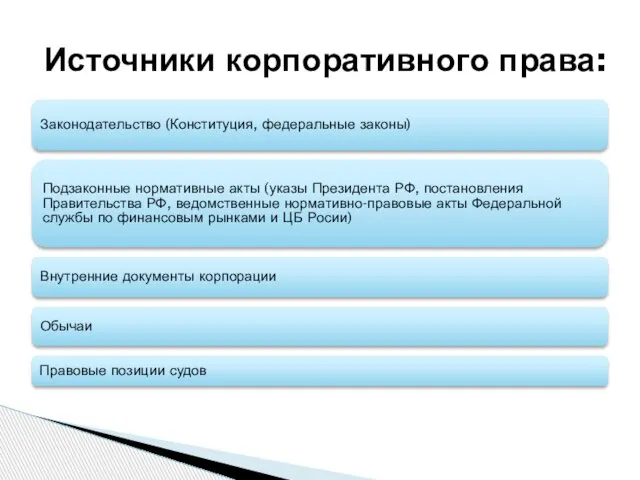 Источники корпоративного права:

Законодательство (Конституция, федеральные законы)

Подзаконные нормативные акты (указы Президента РФ, постановления Правительства РФ, ведомственные нормативно-правовые акты Федеральной службы по финансовым рынками и ЦБ Росии)

Внутренние документы корпорации

Обычаи

Правовые позиции судов